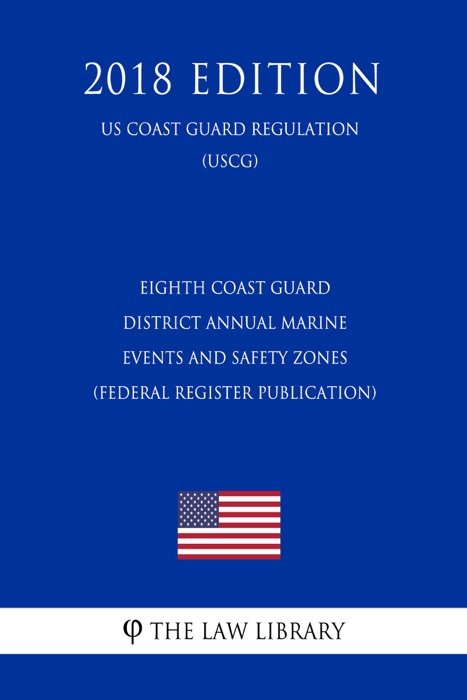 2018 EDITION

US COAST GUARD REGULATION (USCG)

EIGHTH COAST GUARD DISTRICT ANNUAL MARINE EVENTS AND SAFETY ZONES (FEDERAL REGISTER PUBLICATION)

φ THE LAW LIBRARY